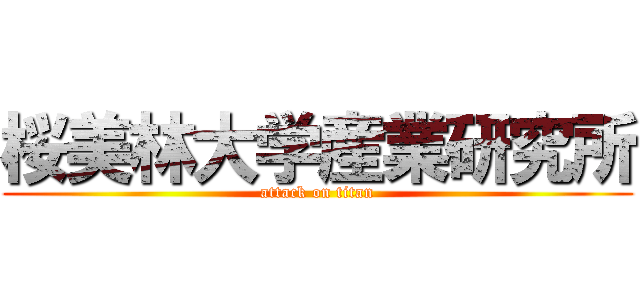 桜美林大学産業研究所
attack on titan